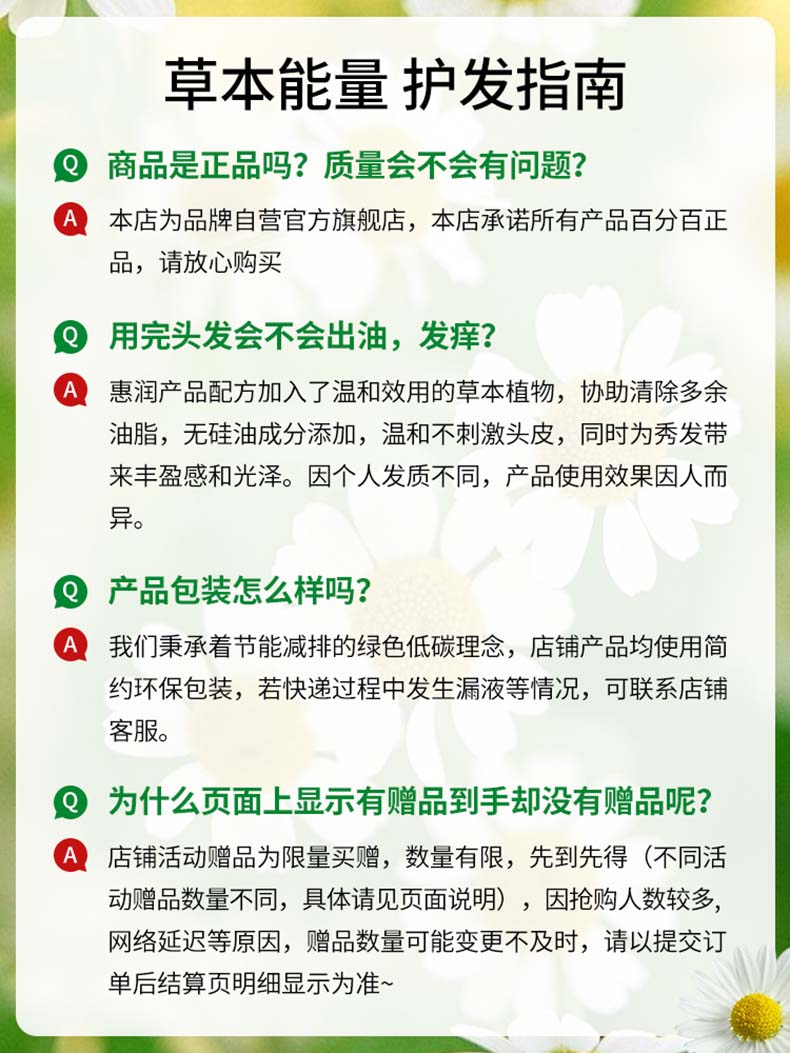 草本能量 护发指南

Q 商品是正品吗？质量会不会有问题？

A 本店为品牌自营官方旗舰店，本店承诺所有产品百分百正品，请放心购买

Q 用完头发会不会出油，发痒？

A 惠润产品配方加入了温和效用的草本植物，协助清除多余油脂，无硅油成分添加，温和不刺激头皮，同时为秀发带来丰盈感和光泽。因个人发质不同，产品使用效果因人而异。

Q 产品包装怎么样吗？

A 我们秉承着节能减排的绿色低碳理念，店铺产品均使用简约环保包装，若快递过程中发生漏液等情况，可联系店铺客服。

Q 为什么页面上显示有赠品到手却没有赠品呢？

A 店铺活动赠品为限量买赠，数量有限，先到先得（不同活动赠品数量不同，具体请见页面说明），因抢购人数较多，网络延迟等原因，赠品数量可能变更不及时，请以提交订单后结算页明细显示为准~